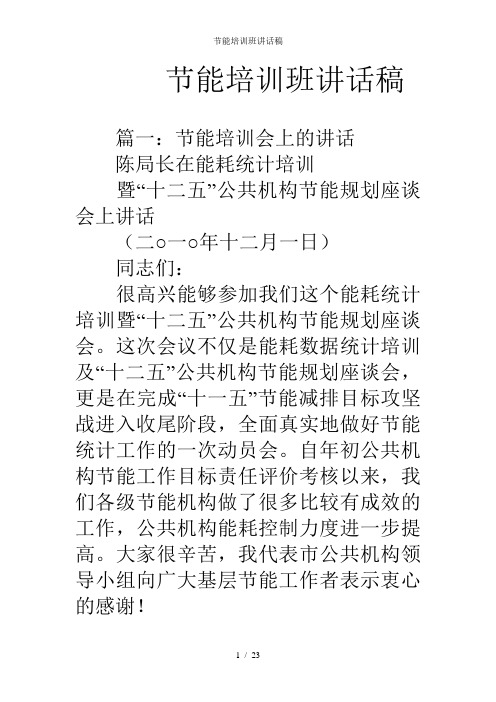 节能培训班讲话稿

节能培训班讲话稿

篇一：节能培训会上的讲话

陈局长在能耗统计培训

暨“十二五”公共机构节能规划座谈会上讲话

（二○一○年十二月一日）

同志们：

很高兴能够参加我们这个能耗统计培训暨“十二五”公共机构节能规划座谈会。这次会议不仅是能耗数据统计培训及“十二五”公共机构节能规划座谈会，更是在完成“十一五”节能减排目标攻坚战进入收尾阶段，全面真实地做好节能统计工作的一次动员会。自年初公共机构节能工作目标责任评价考核以来，我们各级节能机构做了很多比较有成效的工作，公共机构能耗控制力度进一步提高。大家很辛苦，我代表市公共机构领导小组向广大基层节能工作者表示衷心的感谢！

1 / 23